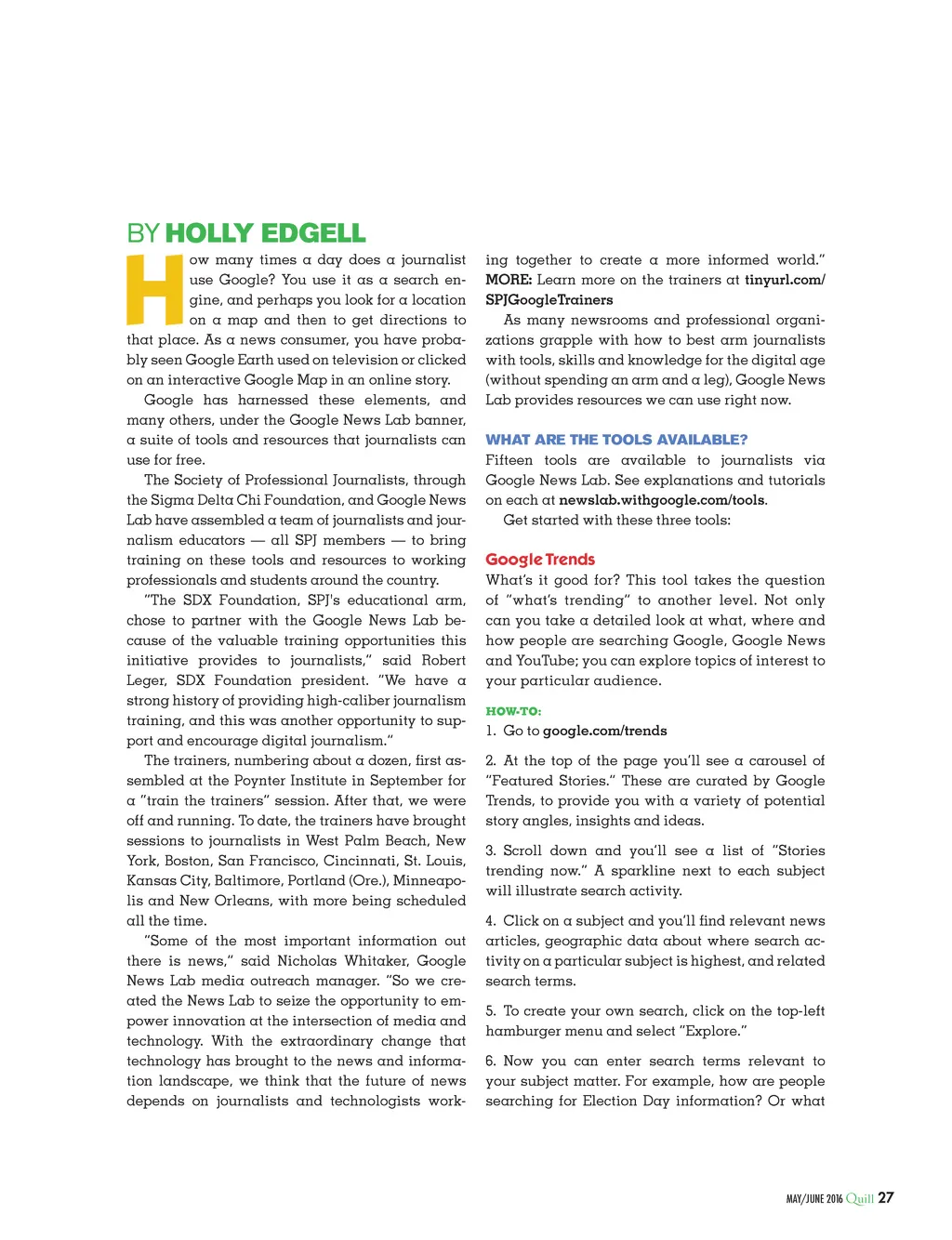 BY HOLLY EDGELL

How many times a day does a journalist use Google? You use it as a search engine, and perhaps you look for a location on a map and then to get directions to that place. As a news consumer, you have probably seen Google Earth used on television or clicked on an interactive Google Map in an online story.

Google has harnessed these elements, and many others, under the Google News Lab banner, a suite of tools and resources that journalists can use for free.

The Society of Professional Journalists, through the Sigma Delta Chi Foundation, and Google News Lab have assembled a team of journalists and journalism educators — all SPJ members — to bring training on these tools and resources to working professionals and students around the country.

"The SDX Foundation, SPJ's educational arm, chose to partner with the Google News Lab because of the valuable training opportunities this initiative provides to journalists," said Robert Leger, SDX Foundation president. "We have a strong history of providing high-caliber journalism training, and this was another opportunity to support and encourage digital journalism."

The trainers, numbering about a dozen, first assembled at the Poynter Institute in September for a "train the trainers" session. After that, we were off and running. To date, the trainers have brought sessions to journalists in West Palm Beach, New York, Boston, San Francisco, Cincinnati, St. Louis, Kansas City, Baltimore, Portland (Ore.), Minneapolis and New Orleans, with more being scheduled all the time.

"Some of the most important information out there is news," said Nicholas Whitaker, Google News Lab media outreach manager. "So we created the News Lab to seize the opportunity to empower innovation at the intersection of media and technology. With the extraordinary change that technology has brought to the news and information landscape, we think that the future of news depends on journalists and technologists working together to create a more informed world."

MORE: Learn more on the trainers at tinyurl.com/SPJGoogleTrainers

As many newsrooms and professional organizations grapple with how to best arm journalists with tools, skills and knowledge for the digital age (without spending an arm and a leg), Google News Lab provides resources we can use right now.

WHAT ARE THE TOOLS AVAILABLE?

Fifteen tools are available to journalists via Google News Lab. See explanations and tutorials on each at newslab.withgoogle.com/tools.

Get started with these three tools:

Google Trends

What's it good for? This tool takes the question of "what's trending" to another level. Not only can you take a detailed look at what, where and how people are searching Google, Google News and YouTube; you can explore topics of interest to your particular audience.

HOW-TO:

1. Go to google.com/trends

2. At the top of the page you'll see a carousel of "Featured Stories." These are curated by Google Trends, to provide you with a variety of potential story angles, insights and ideas.

3. Scroll down and you'll see a list of "Stories trending now." A sparkline next to each subject will illustrate search activity.

4. Click on a subject and you'll find relevant news articles, geographic data about where search activity on a particular subject is highest, and related search terms.

5. To create your own search, click on the top-left hamburger menu and select "Explore."

6. Now you can enter search terms relevant to your subject matter. For example, how are people searching for Election Day information? Or what

MAY/JUNE 2016 Quill 27